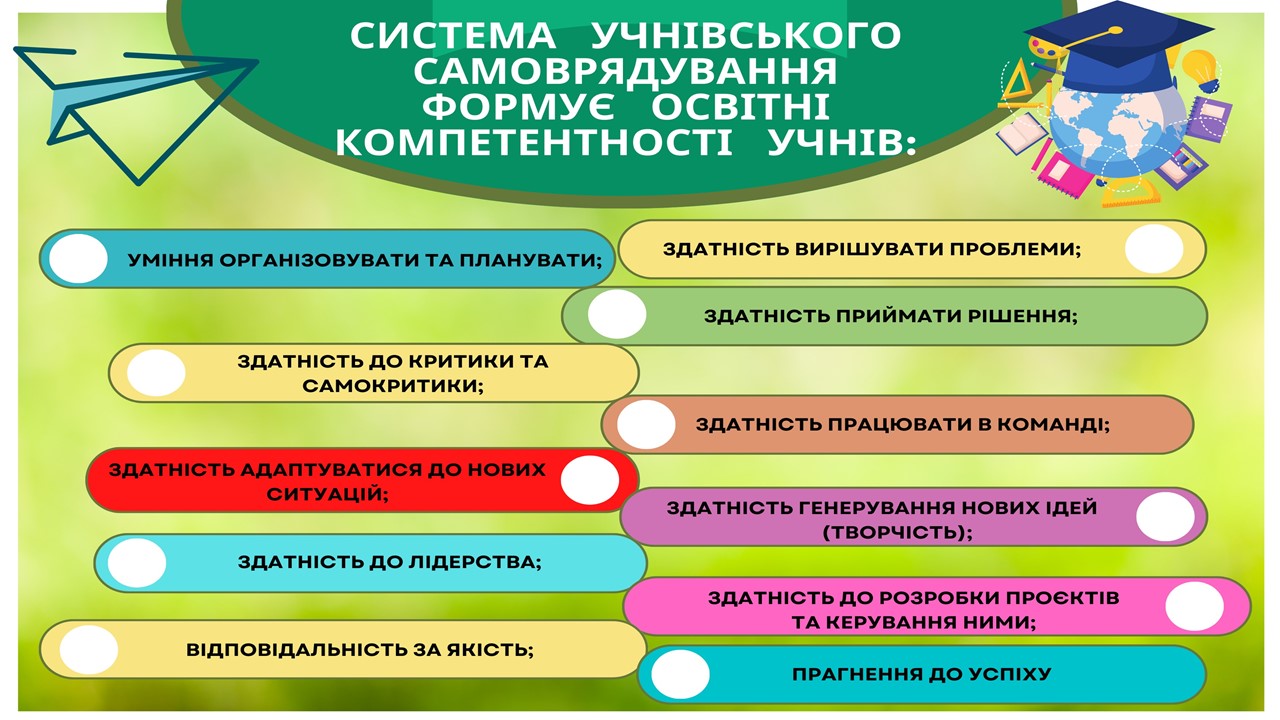 СИСТЕМА УЧНІВСЬКОГО САМОВРЯДУВАННЯ ФОРМУЄ ОСВІТНІ КОМПЕТЕНТНОСТІ УЧНІВ:

УМІННЯ ОРГАНІЗОВУВАТИ ТА ПЛАНУВАТИ;

ЗДАТНІСТЬ ВИРІШУВАТИ ПРОБЛЕМИ;

ЗДАТНІСТЬ ПРИЙМАТИ РІШЕННЯ;

ЗДАТНІСТЬ ДО КРИТИКИ ТА САМОКРИТИКИ;

ЗДАТНІСТЬ ПРАЦЮВАТИ В КОМАНДІ;

ЗДАТНІСТЬ АДАПТУВАТИСЯ ДО НОВИХ СИТУАЦІЙ;

ЗДАТНІСТЬ ГЕНЕРУВАННЯ НОВИХ ІДЕЙ (ТВОРЧІСТЬ);

ЗДАТНІСТЬ ДО ЛІДЕРСТВА;

ЗДАТНІСТЬ ДО РОЗРОБКИ ПРОЄКТІВ ТА КЕРУВАННЯ НИМИ;

ВІДПОВІДАЛЬНІСТЬ ЗА ЯКІСТЬ;

ПРАГНЕННЯ ДО УСПІХУ